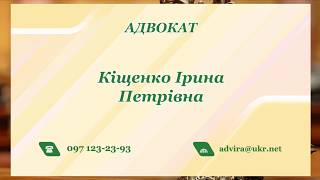 АДВОКАТ

Кіщенко Ірина Петрівна

097 123-23-93

advira@ukr.net